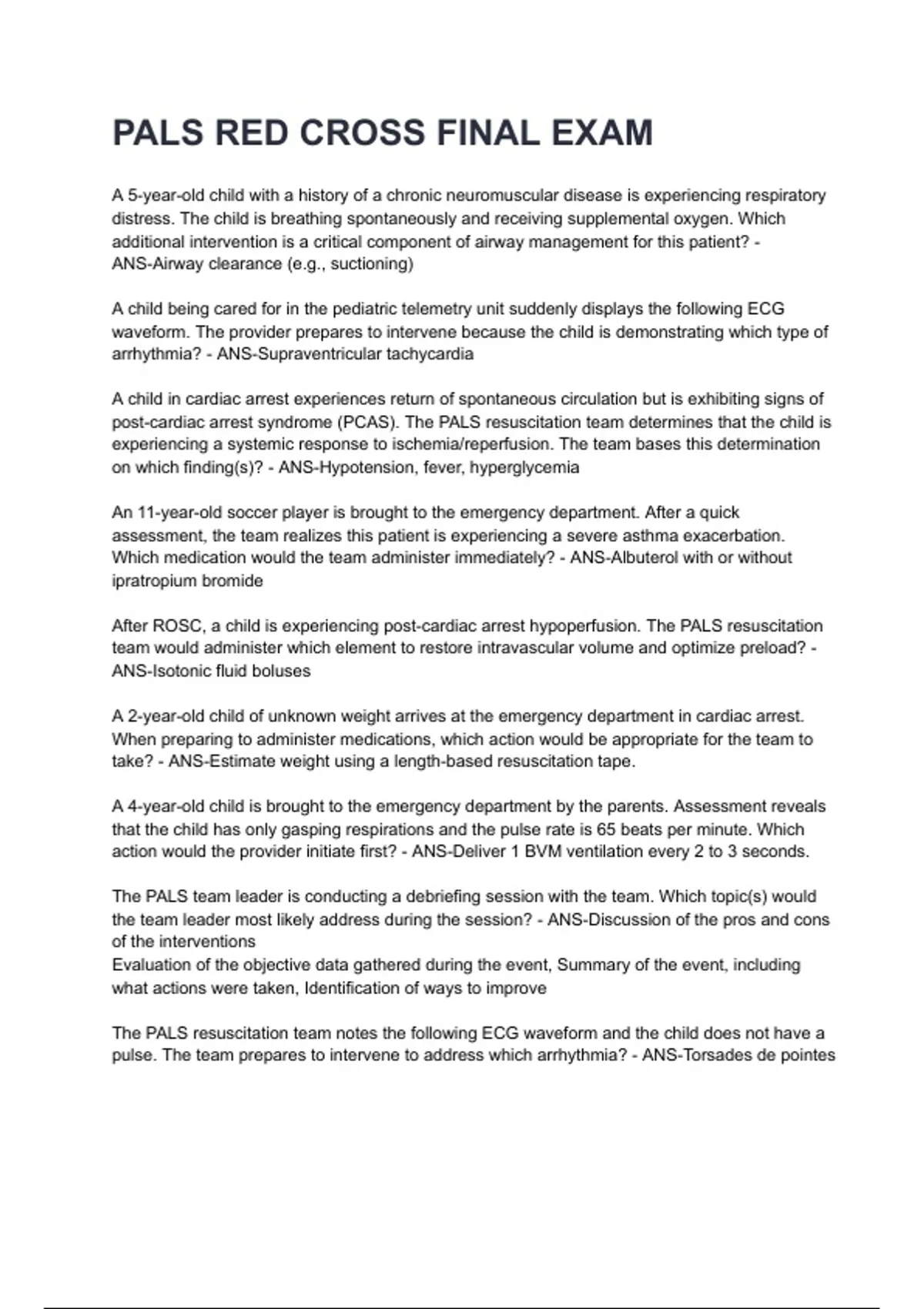 PALS RED CROSS FINAL EXAM

A 5-year-old child with a history of a chronic neuromuscular disease is experiencing respiratory distress. The child is breathing spontaneously and receiving supplemental oxygen. Which additional intervention is a critical component of airway management for this patient? - ANS-Airway clearance (e.g., suctioning)

A child being cared for in the pediatric telemetry unit suddenly displays the following ECG waveform. The provider prepares to intervene because the child is demonstrating which type of arrhythmia? - ANS-Supraventricular tachycardia

A child in cardiac arrest experiences return of spontaneous circulation but is exhibiting signs of post-cardiac arrest syndrome (PCAS). The PALS resuscitation team determines that the child is experiencing a systemic response to ischemia/reperfusion. The team bases this determination on which finding(s)? - ANS-Hypotension, fever, hyperglycemia

An 11-year-old soccer player is brought to the emergency department. After a quick assessment, the team realizes this patient is experiencing a severe asthma exacerbation. Which medication would the team administer immediately? - ANS-Albuterol with or without ipratropium bromide

After ROSC, a child is experiencing post-cardiac arrest hypoperfusion. The PALS resuscitation team would administer which element to restore intravascular volume and optimize preload? - ANS-Isotonic fluid boluses

A 2-year-old child of unknown weight arrives at the emergency department in cardiac arrest. When preparing to administer medications, which action would be appropriate for the team to take? - ANS-Estimate weight using a length-based resuscitation tape.

A 4-year-old child is brought to the emergency department by the parents. Assessment reveals that the child has only gasping respirations and the pulse rate is 65 beats per minute. Which action would the provider initiate first? - ANS-Deliver 1 BVM ventilation every 2 to 3 seconds.

The PALS team leader is conducting a debriefing session with the team. Which topic(s) would the team leader most likely address during the session? - ANS-Discussion of the pros and cons of the interventions
Evaluation of the objective data gathered during the event, Summary of the event, including what actions were taken, Identification of ways to improve

The PALS resuscitation team notes the following ECG waveform and the child does not have a pulse. The team prepares to intervene to address which arrhythmia? - ANS-Torsades de pointes